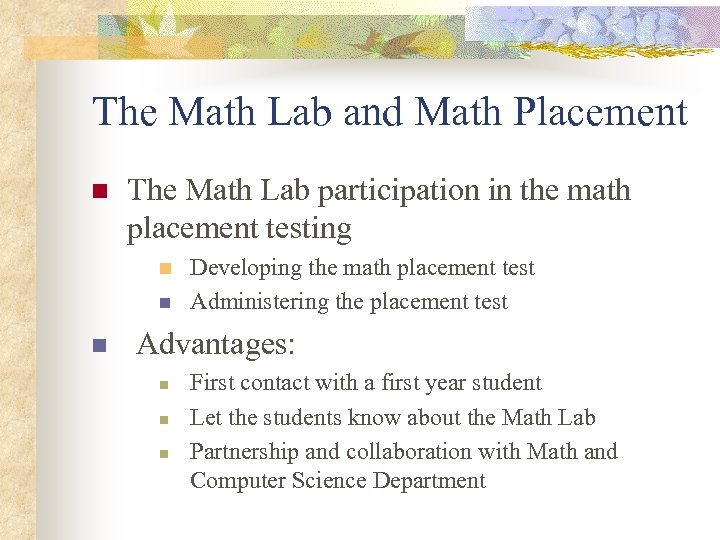 The Math Lab and Math Placement

- The Math Lab participation in the math placement testing
  - Developing the math placement test
  - Administering the placement test
- Advantages:
  - First contact with a first year student
  - Let the students know about the Math Lab
  - Partnership and collaboration with Math and Computer Science Department